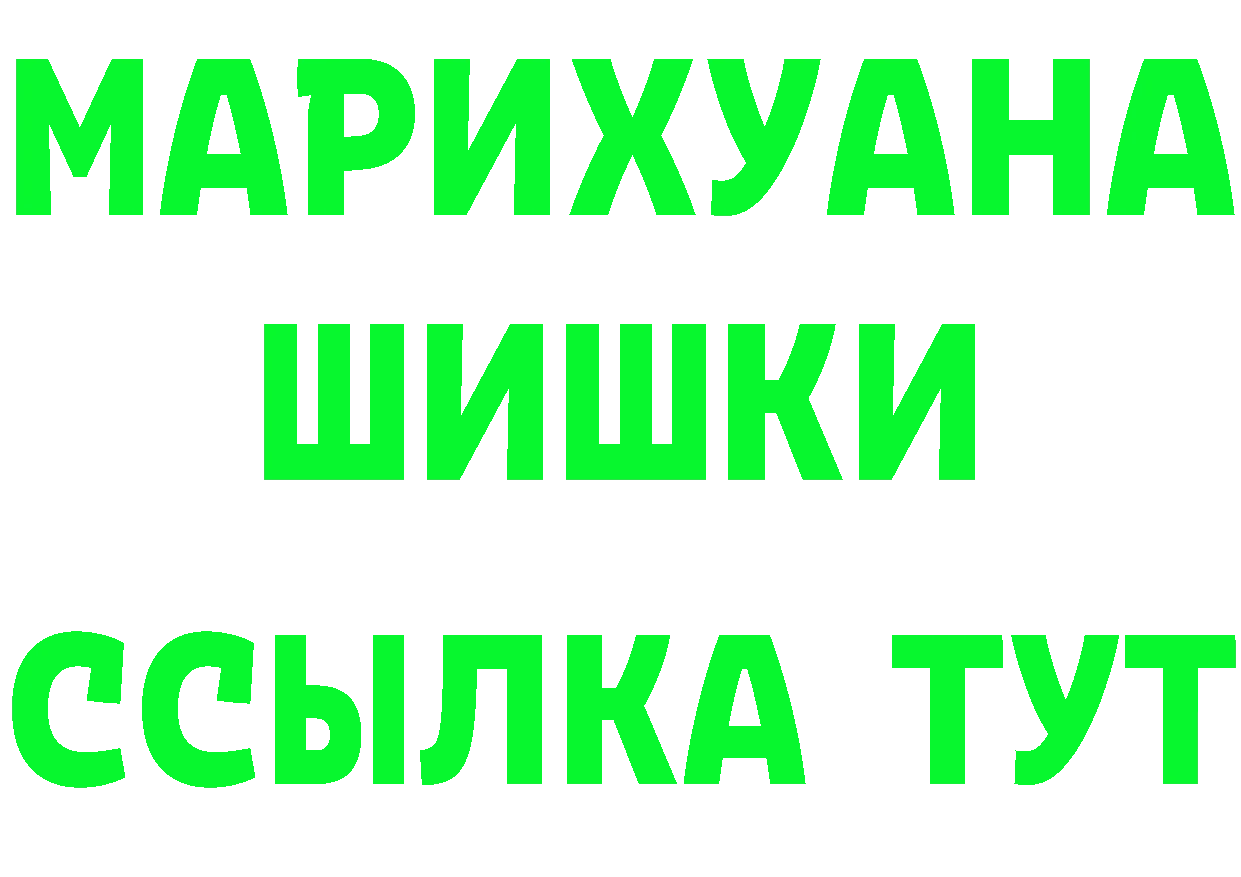 МАРИХУАНА
ШИШКИ
ССЫЛКА ТУТ